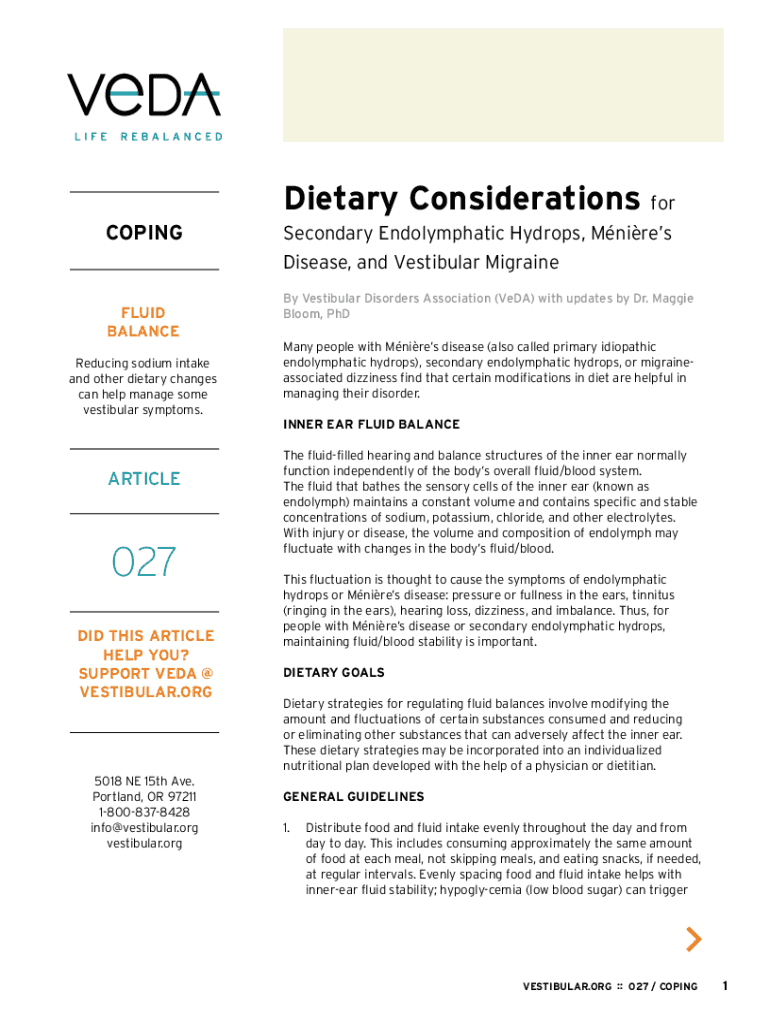 VeDA
LIFE REBALANCED

COPING

FLUID BALANCE

Reducing sodium intake and other dietary changes can help manage some vestibular symptoms.

ARTICLE

027

DID THIS ARTICLE HELP YOU? SUPPORT VEDA @ VESTIBULAR.ORG

5018 NE 15th Ave.
Portland, OR 97211
1-800-837-8428
info@vestibular.org
vestibular.org

Dietary Considerations for Secondary Endolymphatic Hydrops, Ménière's Disease, and Vestibular Migraine

By Vestibular Disorders Association (VeDA) with updates by Dr. Maggie Bloom, PhD

Many people with Ménière's disease (also called primary idiopathic endolymphatic hydrops), secondary endolymphatic hydrops, or migraine-associated dizziness find that certain modifications in diet are helpful in managing their disorder.

INNER EAR FLUID BALANCE

The fluid-filled hearing and balance structures of the inner ear normally function independently of the body's overall fluid/blood system.
The fluid that bathes the sensory cells of the inner ear (known as endolymph) maintains a constant volume and contains specific and stable concentrations of sodium, potassium, chloride, and other electrolytes. With injury or disease, the volume and composition of endolymph may fluctuate with changes in the body's fluid/blood.

This fluctuation is thought to cause the symptoms of endolymphatic hydrops or Ménière's disease: pressure or fullness in the ears, tinnitus (ringing in the ears), hearing loss, dizziness, and imbalance. Thus, for people with Ménière's disease or secondary endolymphatic hydrops, maintaining fluid/blood stability is important.

DIETARY GOALS

Dietary strategies for regulating fluid balances involve modifying the amount and fluctuations of certain substances consumed and reducing or eliminating other substances that can adversely affect the inner ear. These dietary strategies may be incorporated into an individualized nutritional plan developed with the help of a physician or dietitian.

GENERAL GUIDELINES

1. Distribute food and fluid intake evenly throughout the day and from day to day. This includes consuming approximately the same amount of food at each meal, not skipping meals, and eating snacks, if needed, at regular intervals. Evenly spacing food and fluid intake helps with inner-ear fluid stability; hypogly-cemia (low blood sugar) can trigger

VESTIBULAR.ORG :: 027 / COPING 1